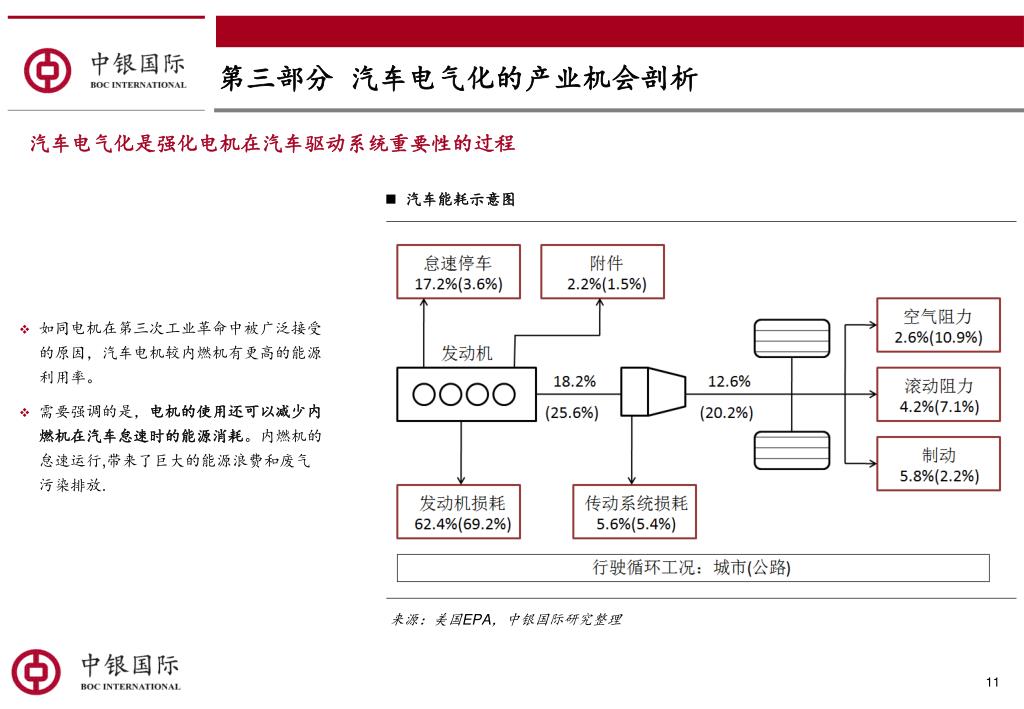 中银国际
BOC INTERNATIONAL

第三部分 汽车电气化的产业机会剖析

汽车电气化是强化电机在汽车驱动系统重要性的过程

❖ 如同电机在第三次工业革命中被广泛接受的原因，汽车电机较内燃机有更高的能源利用率。

❖ 需要强调的是，电机的使用还可以减少内燃机在汽车怠速时的能源消耗。内燃机的怠速运行,带来了巨大的能源浪费和废气污染排放.

■ 汽车能耗示意图

怠速停车
17.2%(3.6%)

附件
2.2%(1.5%)

发动机

18.2%
(25.6%)

12.6%
(20.2%)

空气阻力
2.6%(10.9%)

滚动阻力
4.2%(7.1%)

制动
5.8%(2.2%)

发动机损耗
62.4%(69.2%)

传动系统损耗
5.6%(5.4%)

行驶循环工况：城市(公路)

来源：美国EPA，中银国际研究整理

中银国际
BOC INTERNATIONAL

11